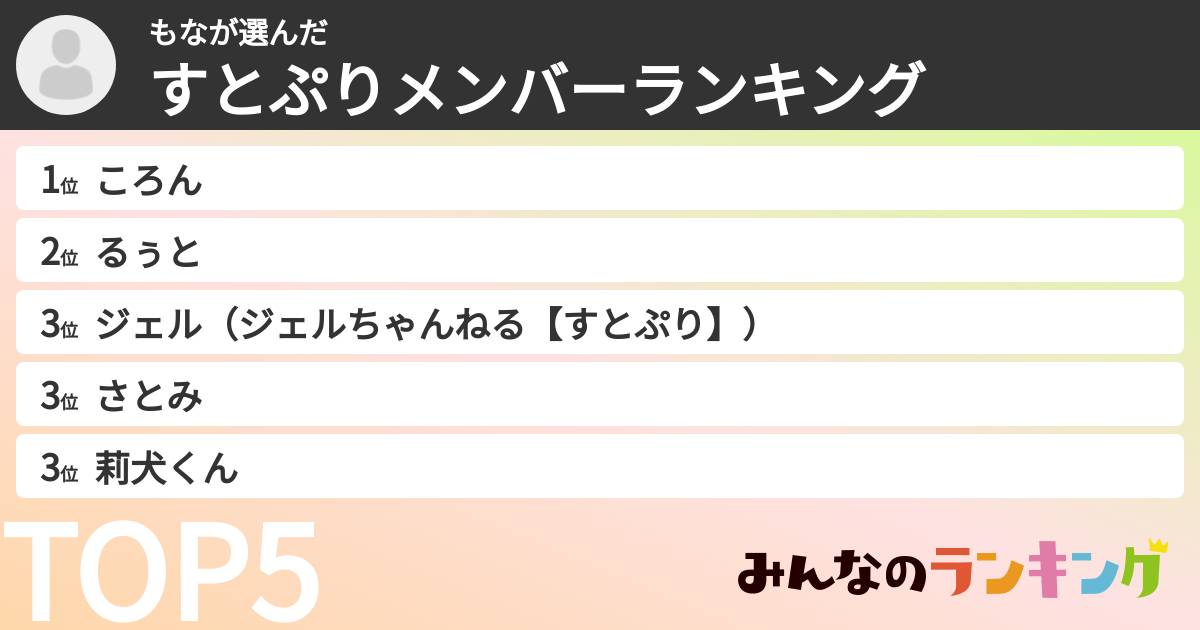 もなが選んだ
すとぷりメンバーランキング

1位 ころん
2位 るぅと
3位 ジェル（ジェルちゃんねる【すとぷり】）
3位 さとみ
3位 莉犬くん

TOP5

みんなのランキング